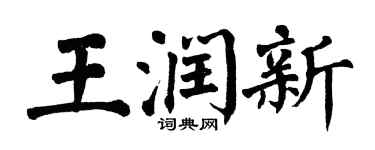 王润新

词典网